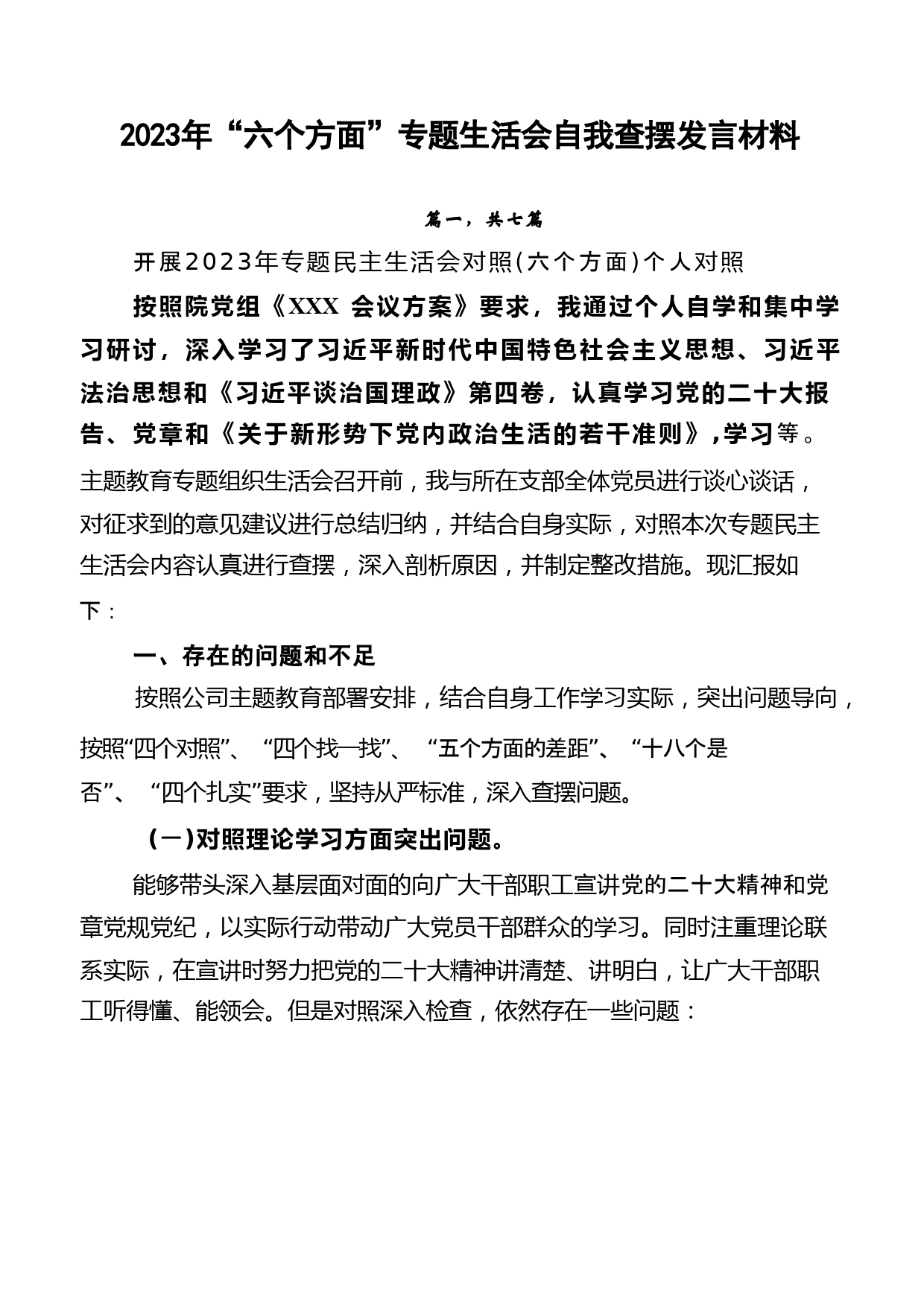 2023年“六个方面”专题生活会自我查摆发言材料

篇一，共七篇

开展2023年专题民主生活会对照(六个方面)个人对照

按照院党组《XXX 会议方案》要求，我通过个人自学和集中学习研讨，深入学习了习近平新时代中国特色社会主义思想、习近平法治思想和《习近平谈治国理政》第四卷，认真学习党的二十大报告、党章和《关于新形势下党内政治生活的若干准则》，学习等。主题教育专题组织生活会召开前，我与所在支部全体党员进行谈心谈话，对征求到的意见建议进行总结归纳，并结合自身实际，对照本次专题民主生活会内容认真进行查摆，深入剖析原因，并制定整改措施。现汇报如下：

一、存在的问题和不足

按照公司主题教育部署安排，结合自身工作学习实际，突出问题导向，按照“四个对照”、“四个找一找”、“五个方面的差距”、“十八个是否”、“四个扎实”要求，坚持从严标准，深入查摆问题。

(一)对照理论学习方面突出问题。

能够带头深入基层面对面的向广大干部职工宣讲党的二十大精神和党章党规党纪，以实际行动带动广大党员干部群众的学习。同时注重理论联系实际，在宣讲时努力把党的二十大精神讲清楚、讲明白，让广大干部职工听得懂、能领会。但是对照深入检查，依然存在一些问题：